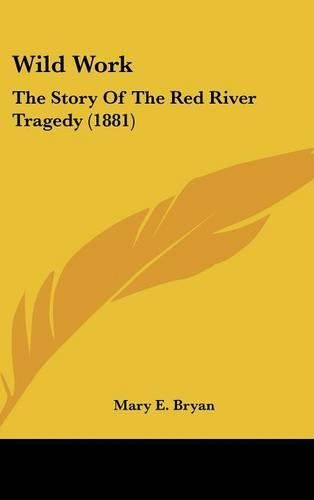 Wild Work

The Story Of The Red River Tragedy (1881)

Mary E. Bryan